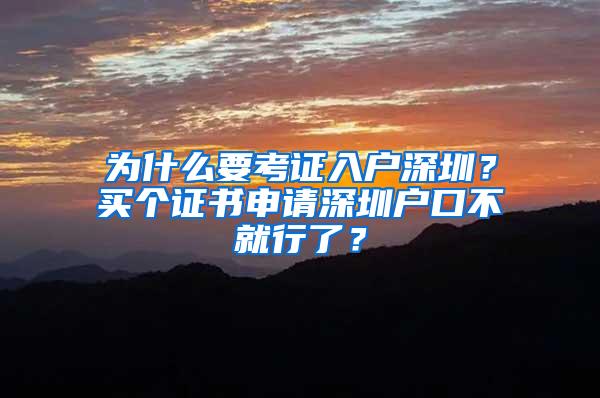 为什么要考证入户深圳？买个证书申请深圳户口不就行了？